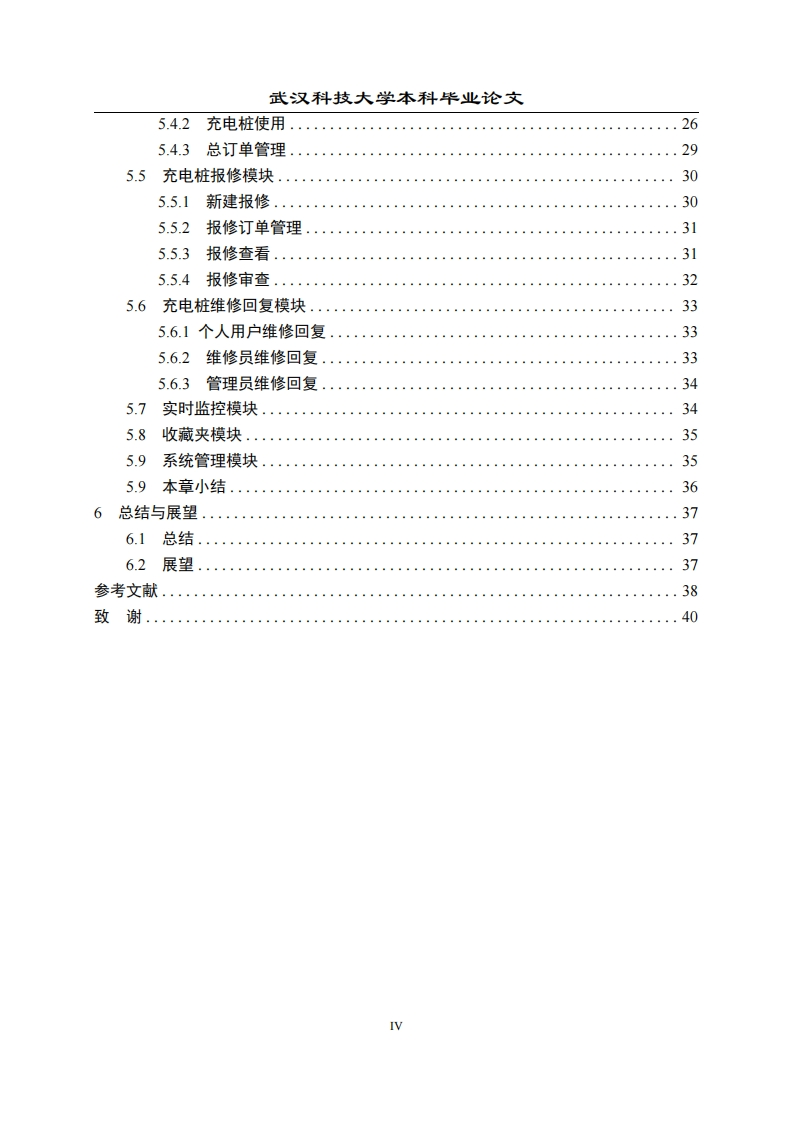 武汉科技大学本科毕业论文

5.4.2 充电桩使用 .......... 26
5.4.3 总订单管理 .......... 29
5.5 充电桩报修模块 .......... 30
5.5.1 新建报修 .......... 30
5.5.2 报修订单管理 .......... 31
5.5.3 报修查看 .......... 31
5.5.4 报修审查 .......... 32
5.6 充电桩维修回复模块 .......... 33
5.6.1 个人用户维修回复 .......... 33
5.6.2 维修员维修回复 .......... 33
5.6.3 管理员维修回复 .......... 34
5.7 实时监控模块 .......... 34
5.8 收藏夹模块 .......... 35
5.9 系统管理模块 .......... 35
5.9 本章小结 .......... 36
6 总结与展望 .......... 37
6.1 总结 .......... 37
6.2 展望 .......... 37
参考文献 .......... 38
致 谢 .......... 40

IV